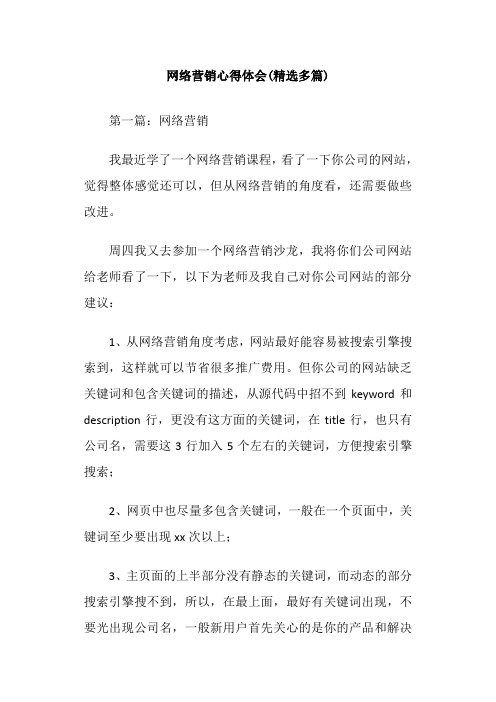 网络营销心得体会(精选多篇)

第一篇：网络营销

我最近学了一个网络营销课程，看了一下你公司的网站，觉得整体感觉还可以，但从网络营销的角度看，还需要做些改进。

周四我又去参加一个网络营销沙龙，我将你们公司网站给老师看了一下，以下为老师及我自己对你公司网站的部分建议：

1、从网络营销角度考虑，网站最好能容易被搜索引擎搜索到，这样就可以节省很多推广费用。但你公司的网站缺乏关键词和包含关键词的描述，从源代码中招不到 keyword 和 description 行，更没有这方面的关键词，在 title 行，也只有公司名，需要这 3 行加入 5 个左右的关键词，方便搜索引擎搜索；

2、网页中也尽量多包含关键词，一般在一个页面中，关键词至少要出现 xx 次以上；

3、主页面的上半部分没有静态的关键词，而动态的部分搜索引擎搜不到，所以，在最上面，最好有关键词出现，不要光出现公司名，一般新用户首先关心的是你的产品和解决